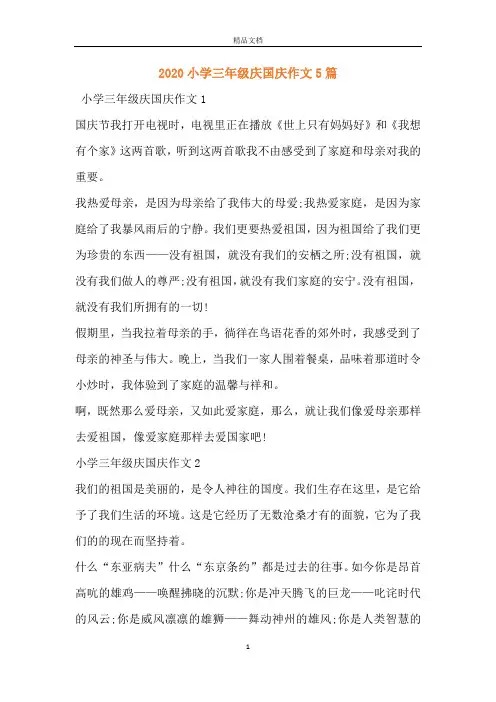 精品文档

2020小学三年级庆国庆作文5篇

小学三年级庆国庆作文1

国庆节我打开电视时，电视里正在播放《世上只有妈妈好》和《我想有个家》这两首歌，听到这两首歌我不由感受到了家庭和母亲对我的重要。

我热爱母亲，是因为母亲给了我伟大的母爱;我热爱家庭，是因为家庭给了我暴风雨后的宁静。我们更要热爱祖国，因为祖国给了我们更为珍贵的东西——没有祖国，就没有我们的安栖之所;没有祖国，就没有我们做人的尊严;没有祖国，就没有我们家庭的安宁。没有祖国，就没有我们所拥有的一切!

假期里，当我拉着母亲的手，徜徉在鸟语花香的郊外时，我感受到了母亲的神圣与伟大。晚上，当我们一家人围着餐桌，品味着那道时令小炒时，我体验到了家庭的温馨与祥和。

啊，既然那么爱母亲，又如此爱家庭，那么，就让我们像爱母亲那样去爱祖国，像爱家庭那样去爱国家吧!

小学三年级庆国庆作文2

我们的祖国是美丽的，是令人神往的国度。我们生存在这里，是它给予了我们生活的环境。这是它经历了无数沧桑才有的面貌，它为了我们的的现在而坚持着。

什么“东亚病夫”什么“东京条约”都是过去的往事。如今你是昂首高吭的雄鸡——唤醒拂晓的沉默;你是冲天腾飞的巨龙——叱诧时代的风云;你是威风凛凛的雄狮——舞动神州的雄风;你是人类智慧的

1